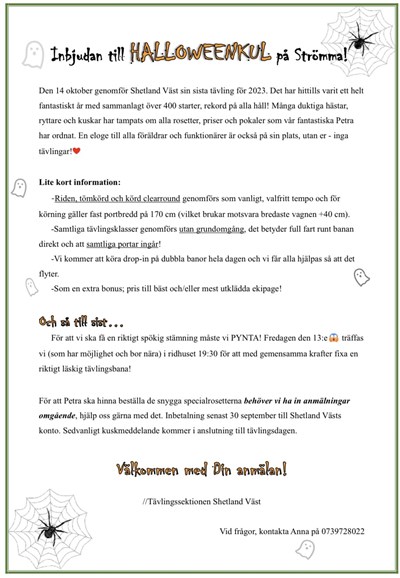 Inbjudan till HALLOWEENKUL på Strömma!

Den 14 oktober genomför Shetland Väst sin sista tävling för 2023. Det har hittills varit ett helt fantastiskt år med sammanlagt över 400 starter, rekord på alla håll! Många duktiga hästar, ryttare och kuskar har tampats om alla rosetter, priser och pokaler som vår fantastiska Petra har ordnat. En eloge till alla föräldrar och funktionärer är också på sin plats, utan er - inga tävlingar!❤

Lite kort information:
-Riden, tömkörd och körd clearround genomförs som vanligt, valfritt tempo och för körning gäller fast portbredd på 170 cm (vilket brukar motsvara bredaste vagnen +40 cm).
-Samtliga tävlingsklasser genomförs utan grundomgång, det betyder full fart runt banan direkt och att samtliga portar ingår!
-Vi kommer att köra drop-in på dubbla banor hela dagen och vi får alla hjälpas så att det flyter.
-Som en extra bonus; pris till bäst och/eller mest utklädda ekipage!

Och så till sist...
För att vi ska få en riktigt spökig stämning måste vi PYNTA! Fredagen den 13:e😱 träffas vi (som har möjlighet och bor nära) i ridhuset 19:30 för att med gemensamma krafter fixa en riktigt läskig tävlingsbana!

För att Petra ska hinna beställa de snygga specialrosetterna behöver vi ha in anmälningar omgående, hjälp oss gärna med det. Inbetalning senast 30 september till Shetland Västs konto. Sedvanligt kuskmeddelande kommer i anslutning till tävlingsdagen.

Välkommen med Din anmälan!

//Tävlingssektionen Shetland Väst

Vid frågor, kontakta Anna på 0739728022